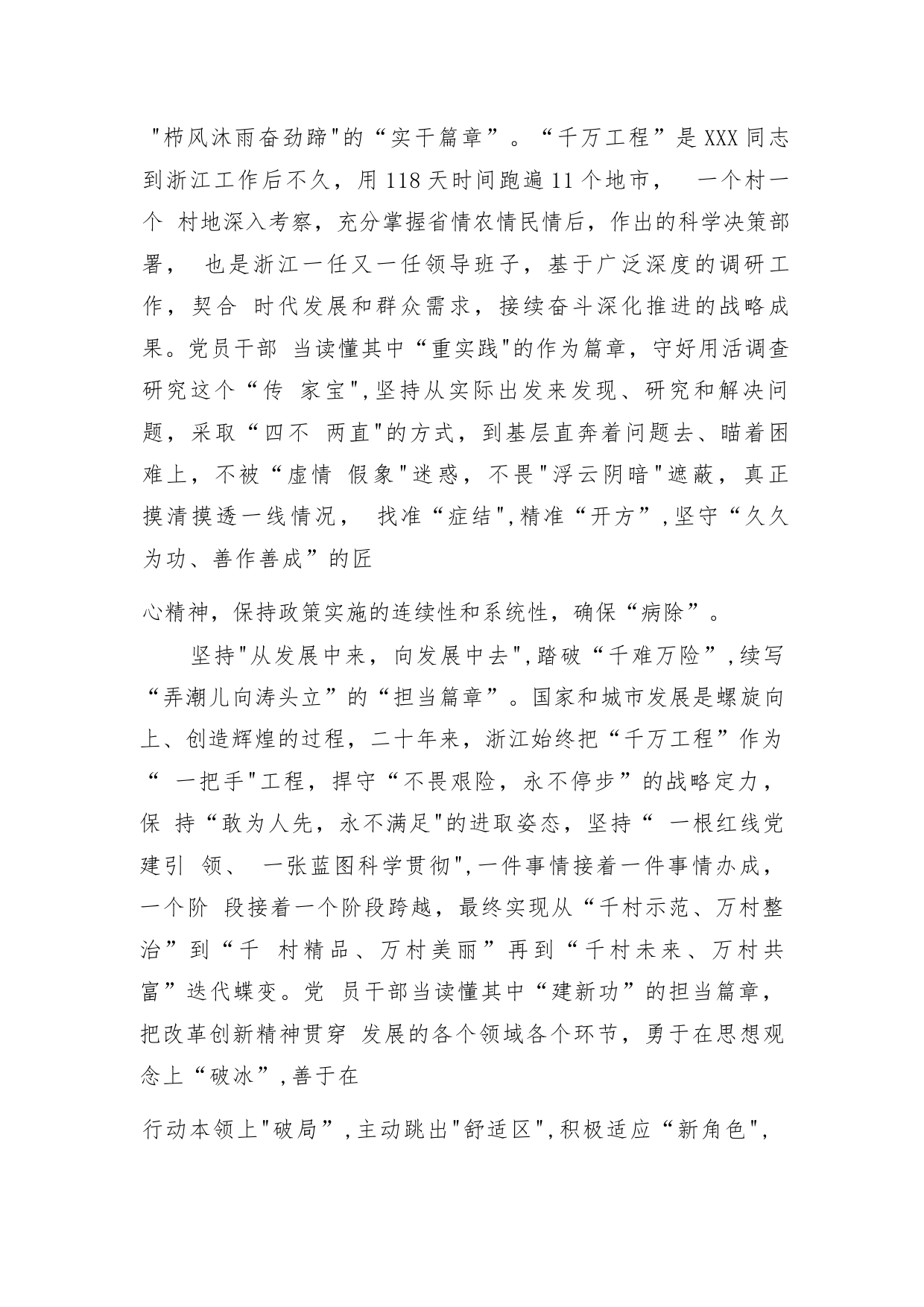 "栉风沐雨奋劲蹄"的“实干篇章”。“千万工程”是XXX同志到浙江工作后不久，用118天时间跑遍11个地市， 一个村一个 村地深入考察，充分掌握省情农情民情后，作出的科学决策部署， 也是浙江一任又一任领导班子，基于广泛深度的调研工作，契合 时代发展和群众需求，接续奋斗深化推进的战略成果。党员干部 当读懂其中“重实践"的作为篇章，守好用活调查研究这个“传 家宝",坚持从实际出发来发现、研究和解决问题，采取“四不 两直"的方式，到基层直奔着问题去、瞄着困难上，不被“虚情 假象"迷惑，不畏"浮云阴暗"遮蔽，真正摸清摸透一线情况， 找准“症结",精准“开方”,坚守“久久为功、善作善成”的匠

心精神，保持政策实施的连续性和系统性，确保“病除”。

坚持"从发展中来，向发展中去",踏破“千难万险”,续写“弄潮儿向涛头立”的“担当篇章”。国家和城市发展是螺旋向上、创造辉煌的过程，二十年来，浙江始终把“千万工程”作为“ 一把手"工程，捍守“不畏艰险，永不停步”的战略定力，保 持“敢为人先，永不满足"的进取姿态，坚持“ 一根红线党建引 领、 一张蓝图科学贯彻",一件事情接着一件事情办成，一个阶 段接着一个阶段跨越，最终实现从“千村示范、万村整治”到“千 村精品、万村美丽”再到“千村未来、万村共富”迭代蝶变。党 员干部当读懂其中“建新功”的担当篇章，把改革创新精神贯穿 发展的各个领域各个环节，勇于在思想观念上“破冰”,善于在

行动本领上"破局”,主动跳出"舒适区",积极适应“新角色",